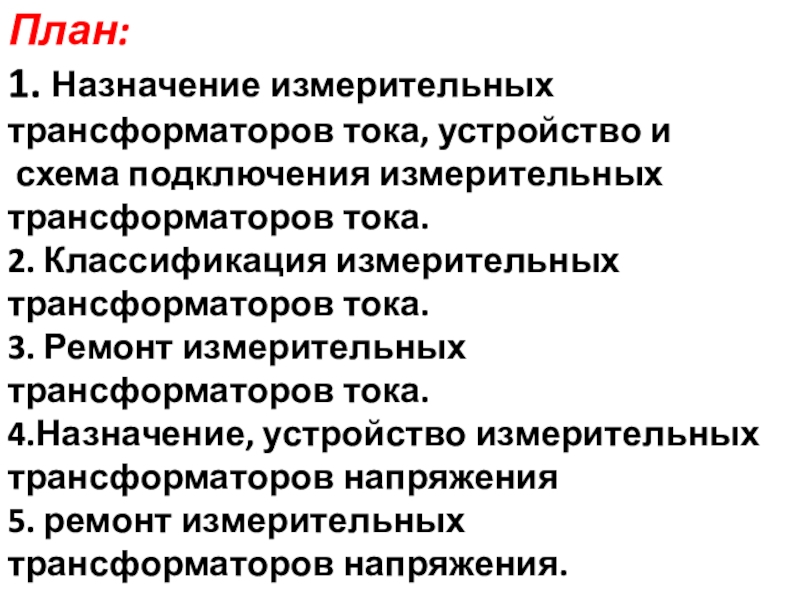 План:

1. Назначение измерительных трансформаторов тока, устройство и схема подключения измерительных трансформаторов тока.
2. Классификация измерительных трансформаторов тока.
3. Ремонт измерительных трансформаторов тока.
4.Назначение, устройство измерительных трансформаторов напряжения
5. ремонт измерительных трансформаторов напряжения.